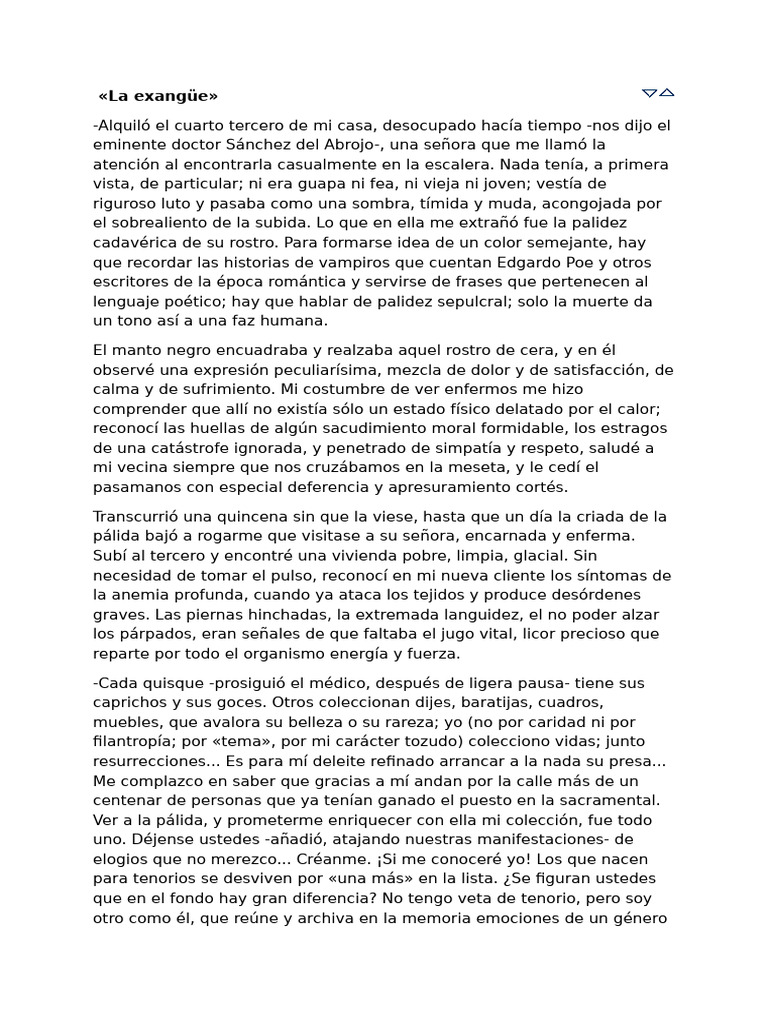 «La exangüe»

-Alquiló el cuarto tercero de mi casa, desocupado hacía tiempo -nos dijo el eminente doctor Sánchez del Abrojo-, una señora que me llamó la atención al encontrarla casualmente en la escalera. Nada tenía, a primera vista, de particular; ni era guapa ni fea, ni vieja ni joven; vestía de riguroso luto y pasaba como una sombra, tímida y muda, acongojada por el sobrealiento de la subida. Lo que en ella me extrañó fue la palidez cadavérica de su rostro. Para formarse idea de un color semejante, hay que recordar las historias de vampiros que cuentan Edgardo Poe y otros escritores de la época romántica y servirse de frases que pertenecen al lenguaje poético; hay que hablar de palidez sepulcral; solo la muerte da un tono así a una faz humana.

El manto negro encuadraba y realzaba aquel rostro de cera, y en él observé una expresión peculiarísima, mezcla de dolor y de satisfacción, de calma y de sufrimiento. Mi costumbre de ver enfermos me hizo comprender que allí no existía sólo un estado físico delatado por el calor; reconocí las huellas de algún sacudimiento moral formidable, los estragos de una catástrofe ignorada, y penetrado de simpatía y respeto, saludé a mi vecina siempre que nos cruzábamos en la meseta, y le cedí el pasamanos con especial deferencia y apresuramiento cortés.

Transcurrió una quincena sin que la viese, hasta que un día la criada de la pálida bajó a rogarme que visitase a su señora, encarnada y enferma. Subí al tercero y encontré una vivienda pobre, limpia, glacial. Sin necesidad de tomar el pulso, reconocí en mi nueva cliente los síntomas de la anemia profunda, cuando ya ataca los tejidos y produce desórdenes graves. Las piernas hinchadas, la extremada languidez, el no poder alzar los párpados, eran señales de que faltaba el jugo vital, licor precioso que reparte por todo el organismo energía y fuerza.

-Cada quisque -prosiguió el médico, después de ligera pausa- tiene sus caprichos y sus goces. Otros coleccionan dijes, baratijas, cuadros, muebles, que avalora su belleza o su rareza; yo (no por caridad ni por filantropía; por «tema», por mi carácter tozudo) colecciono vidas; junto resurrecciones... Es para mí deleite refinado arrancar a la nada su presa... Me complazco en saber que gracias a mí andan por la calle más de un centenar de personas que ya tenían ganado el puesto en la sacramental. Ver a la pálida, y prometerme enriquecer con ella mi colección, fue todo uno. Déjense ustedes -añadió, atajando nuestras manifestaciones- de elogios que no merezco... Créanme. ¡Si me conoceré yo! Los que nacen para tenorios se desviven por «una más» en la lista. ¿Se figuran ustedes que en el fondo hay gran diferencia? No tengo veta de tenorio, pero soy otro como él, que reúne y archiva en la memoria emociones de un género